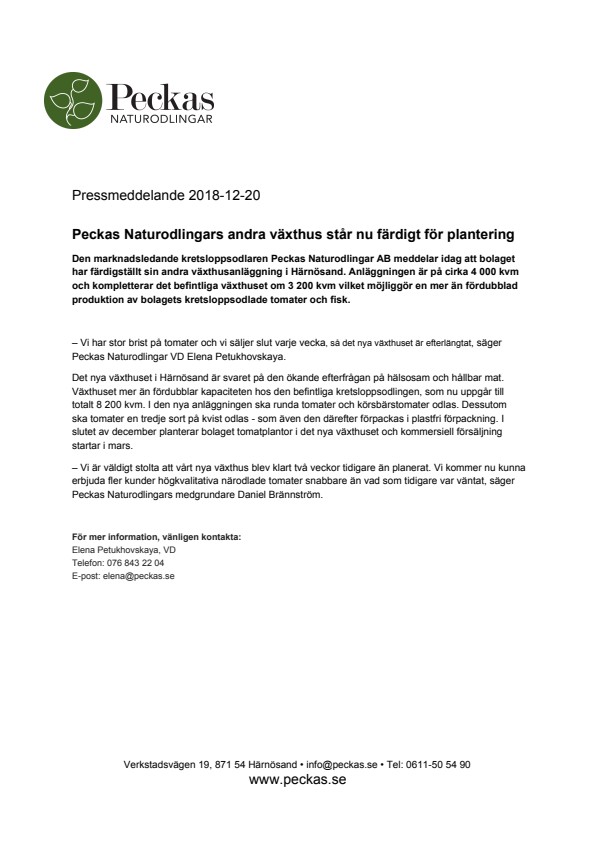 Peckas
NATURODLINGAR

Pressmeddelande 2018-12-20

Peckas Naturodlingars andra växthus står nu färdigt för plantering

Den marknadsledande kretsloppsodlaren Peckas Naturodlingar AB meddelar idag att bolaget har färdigställt sin andra växthusanläggning i Härnösand. Anläggningen är på cirka 4 000 kvm och kompletterar det befintliga växthuset om 3 200 kvm vilket möjliggör en mer än fördubblad produktion av bolagets kretsloppsodlade tomater och fisk.

– Vi har stor brist på tomater och vi säljer slut varje vecka, så det nya växthuset är efterlängtat, säger Peckas Naturodlingar VD Elena Petukhovskaya.

Det nya växthuset i Härnösand är svaret på den ökande efterfrågan på hälsosam och hållbar mat. Växthuset mer än fördubblar kapaciteten hos den befintliga kretsloppsodlingen, som nu uppgår till totalt 8 200 kvm. I den nya anläggningen ska runda tomater och körsbärstomater odlas. Dessutom ska tomater en tredje sort på kvist odlas - som även den därefter förpackas i plastfri förpackning. I slutet av december planterar bolaget tomatplantor i det nya växthuset och kommersiell försäljning startar i mars.

– Vi är väldigt stolta att vårt nya växthus blev klart två veckor tidigare än planerat. Vi kommer nu kunna erbjuda fler kunder högkvalitativa närodlade tomater snabbare än vad som tidigare var väntat, säger Peckas Naturodlingars medgrundare Daniel Brännström.

För mer information, vänligen kontakta:
Elena Petukhovskaya, VD
Telefon: 076 843 22 04
E-post: elena@peckas.se

Verkstadsvägen 19, 871 54 Härnösand • info@peckas.se • Tel: 0611-50 54 90
www.peckas.se